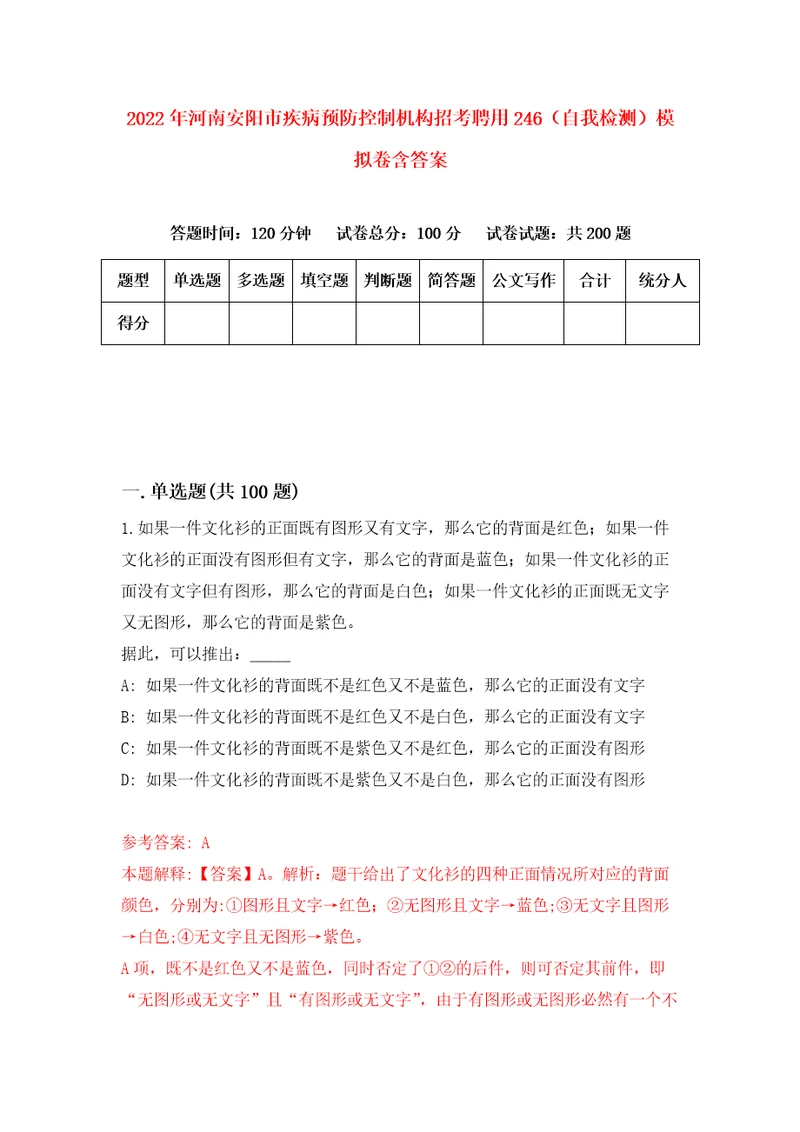 2022年河南安阳市疾病预防控制机构招考聘用246（自我检测）模拟卷含答案

答题时间：120分钟　试卷总分：100分　试卷试题：共200题

| 题型 | 单选题 | 多选题 | 填空题 | 判断题 | 简答题 | 公文写作 | 合计 | 统分人 |
|---|---|---|---|---|---|---|---|---|
| 得分 | | | | | | | | |

一.单选题(共100题)

1.如果一件文化衫的正面既有图形又有文字，那么它的背面是红色；如果一件文化衫的正面没有图形但有文字，那么它的背面是蓝色；如果一件文化衫的正面没有文字但有图形，那么它的背面是白色；如果一件文化衫的正面既无文字又无图形，那么它的背面是紫色。
据此，可以推出：_____
A: 如果一件文化衫的背面既不是红色又不是蓝色，那么它的正面没有文字
B: 如果一件文化衫的背面既不是红色又不是白色，那么它的正面没有文字
C: 如果一件文化衫的背面既不是紫色又不是红色，那么它的正面没有图形
D: 如果一件文化衫的背面既不是紫色又不是白色，那么它的正面没有图形

参考答案: A
本题解释:【答案】A。解析：题干给出了文化衫的四种正面情况所对应的背面颜色，分别为:①图形且文字→红色；②无图形且文字→蓝色;③无文字且图形→白色;④无文字且无图形→紫色。
A项，既不是红色又不是蓝色，同时否定了①②的后件，则可否定其前件，即“无图形或无文字”且“有图形或无文字”，由于有图形或无图形必然有一个不